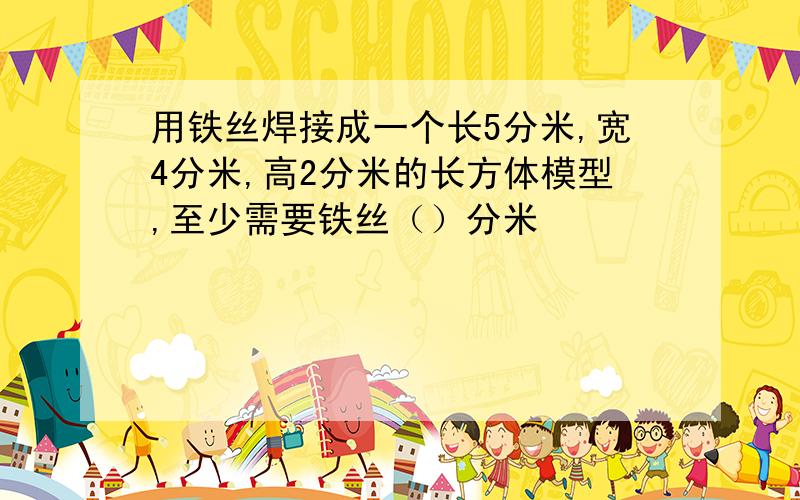 SCHOOL

用铁丝焊接成一个长5分米,宽4分米,高2分米的长方体模型,至少需要铁丝（）分米